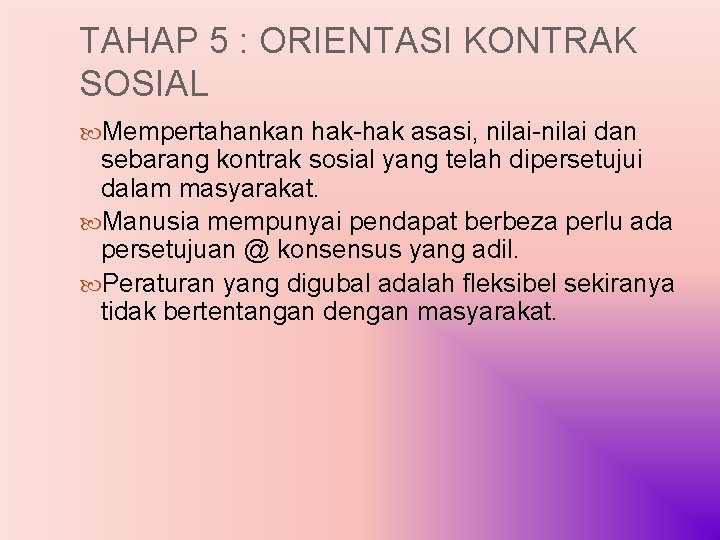 TAHAP 5 : ORIENTASI KONTRAK SOSIAL

Mempertahankan hak-hak asasi, nilai-nilai dan sebarang kontrak sosial yang telah dipersetujui dalam masyarakat.

Manusia mempunyai pendapat berbeza perlu ada persetujuan @ konsensus yang adil.

Peraturan yang digubal adalah fleksibel sekiranya tidak bertentangan dengan masyarakat.